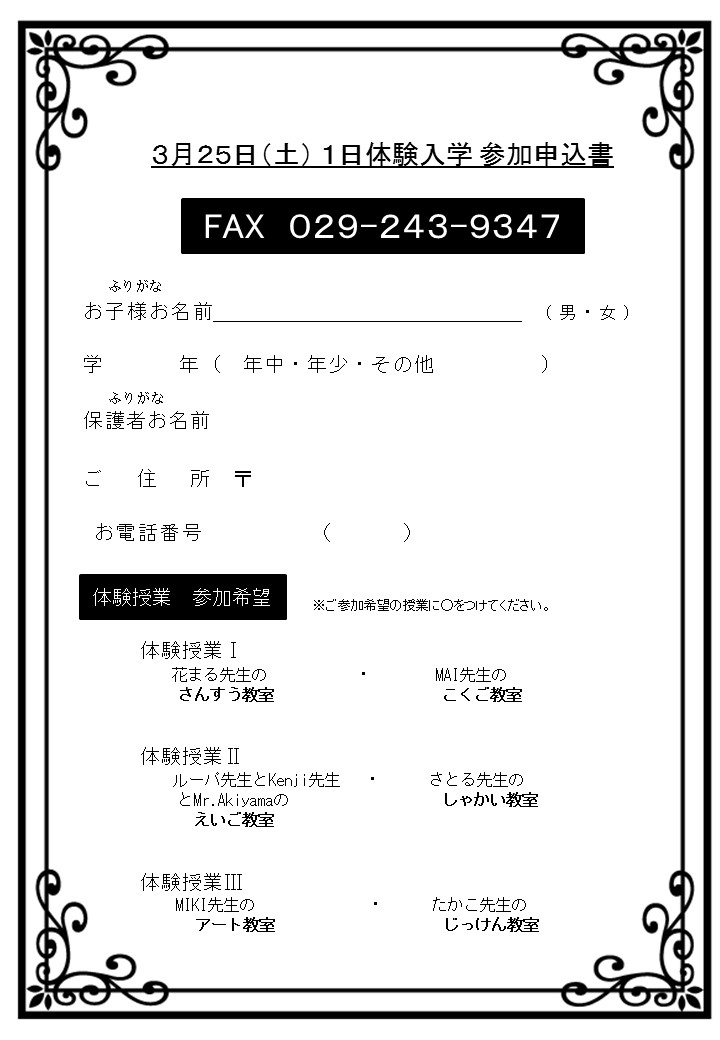 3月25日(土)1日体験入学 参加申込書

FAX 029-243-9347

ふりがな
お子様お名前____ (男・女)

学 年( 年中・年少・その他 )

ふりがな
保護者お名前

ご 住 所 〒

お電話番号 ( )

体験授業 参加希望

※ご参加希望の授業に○をつけてください。

体験授業Ⅰ
花まる先生の
さんすう教室
・
MAI先生の
こくご教室

体験授業Ⅱ
ルーパ先生とKenji先生
とMr.Akiyamaの
えいご教室
・
さとる先生の
しゃかい教室

体験授業Ⅲ
MIKI先生の
アート教室
・
たかこ先生の
じっけん教室